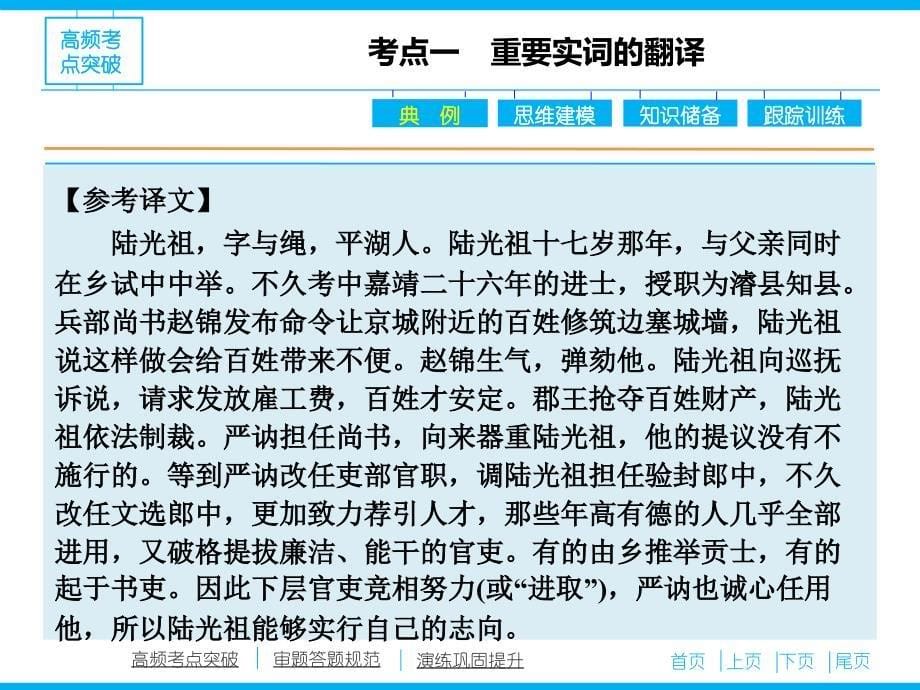 高频考点突破

考点一　重要实词的翻译

典　例　思维建模　知识储备　跟踪训练

【参考译文】
陆光祖，字与绳，平湖人。陆光祖十七岁那年，与父亲同时在乡试中中举。不久考中嘉靖二十六年的进士，授职为濬县知县。兵部尚书赵锦发布命令让京城附近的百姓修筑边塞城墙，陆光祖说这样做会给百姓带来不便。赵锦生气，弹劾他。陆光祖向巡抚诉说，请求发放雇工费，百姓才安定。郡王抢夺百姓财产，陆光祖依法制裁。严讷担任尚书，向来器重陆光祖，他的提议没有不施行的。等到严讷改任吏部官职，调陆光祖担任验封郎中，不久改任文选郎中，更加致力荐引人才，那些年高有德的人几乎全部进用，又破格提拔廉洁、能干的官吏。有的由乡推举贡士，有的起于书吏。因此下层官吏竞相努力(或“进取”)，严讷也诚心任用他，所以陆光祖能够实行自己的志向。

高频考点突破　审题答题规范　演练巩固提升　首页　上页　下页　尾页